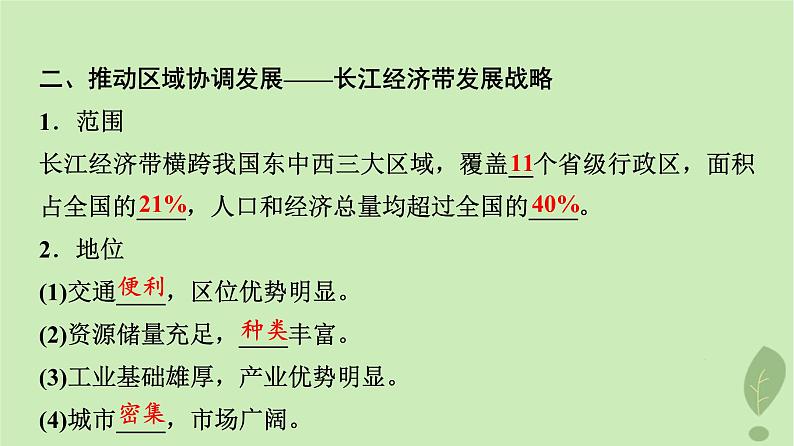 二、推动区域协调发展——长江经济带发展战略

1．范围

长江经济带横跨我国东中西三大区域，覆盖11个省级行政区，面积占全国的21%，人口和经济总量均超过全国的40%。

2．地位

(1)交通便利，区位优势明显。

(2)资源储量充足，种类丰富。

(3)工业基础雄厚，产业优势明显。

(4)城市密集，市场广阔。